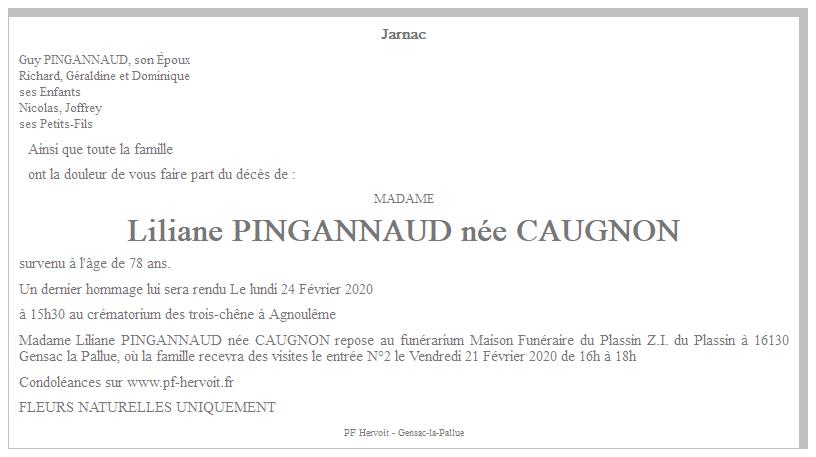 Jarnac

Guy PINGANNAUD, son Époux
Richard, Géraldine et Dominique
ses Enfants
Nicolas, Joffrey
ses Petits-Fils

Ainsi que toute la famille

ont la douleur de vous faire part du décès de :

MADAME

Liliane PINGANNAUD née CAUGNON

survenu à l'âge de 78 ans.

Un dernier hommage lui sera rendu Le lundi 24 Février 2020

à 15h30 au crématorium des trois-chêne à Agnoulême

Madame Liliane PINGANNAUD née CAUGNON repose au funérarium Maison Funéraire du Plassin Z.I. du Plassin à 16130 Gensac la Pallue, où la famille recevra des visites le entrée N°2 le Vendredi 21 Février 2020 de 16h à 18h

Condoléances sur www.pf-hervoit.fr

FLEURS NATURELLES UNIQUEMENT

PF Hervoit - Gensac-la-Pallue